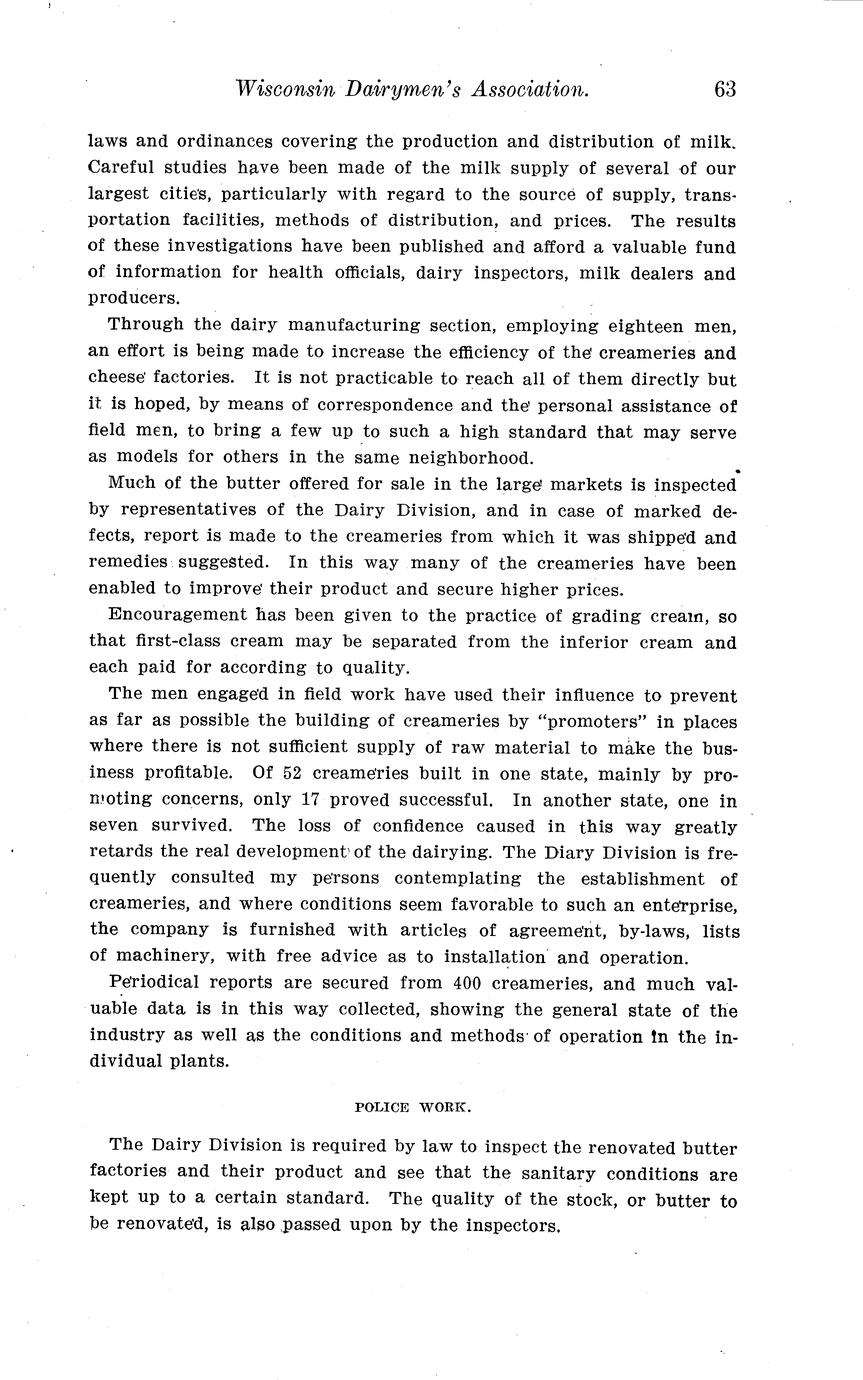 Wisconsin Dairymen's Association. 63

laws and ordinances covering the production and distribution of milk. Careful studies have been made of the milk supply of several of our largest cities, particularly with regard to the source of supply, transportation facilities, methods of distribution, and prices. The results of these investigations have been published and afford a valuable fund of information for health officials, dairy inspectors, milk dealers and producers.

Through the dairy manufacturing section, employing eighteen men, an effort is being made to increase the efficiency of the creameries and cheese factories. It is not practicable to reach all of them directly but it is hoped, by means of correspondence and the personal assistance of field men, to bring a few up to such a high standard that may serve as models for others in the same neighborhood.

Much of the butter offered for sale in the large markets is inspected by representatives of the Dairy Division, and in case of marked defects, report is made to the creameries from which it was shipped and remedies suggested. In this way many of the creameries have been enabled to improve their product and secure higher prices.

Encouragement has been given to the practice of grading cream, so that first-class cream may be separated from the inferior cream and each paid for according to quality.

The men engaged in field work have used their influence to prevent as far as possible the building of creameries by "promoters" in places where there is not sufficient supply of raw material to make the business profitable. Of 52 creameries built in one state, mainly by promoting concerns, only 17 proved successful. In another state, one in seven survived. The loss of confidence caused in this way greatly retards the real development of the dairying. The Diary Division is frequently consulted my persons contemplating the establishment of creameries, and where conditions seem favorable to such an enterprise, the company is furnished with articles of agreement, by-laws, lists of machinery, with free advice as to installation and operation.

Periodical reports are secured from 400 creameries, and much valuable data is in this way collected, showing the general state of the industry as well as the conditions and methods of operation in the individual plants.

POLICE WORK.

The Dairy Division is required by law to inspect the renovated butter factories and their product and see that the sanitary conditions are kept up to a certain standard. The quality of the stock, or butter to be renovated, is also passed upon by the inspectors.